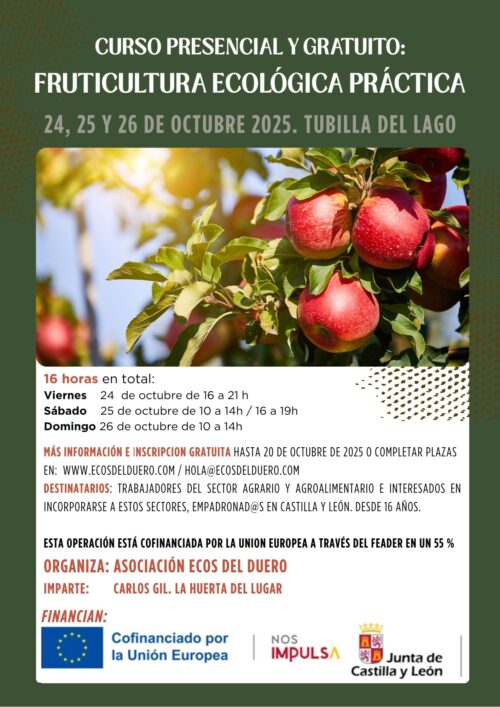 CURSO PRESENCIAL Y GRATUITO:
FRUTICULTURA ECOLÓGICA PRÁCTICA

24, 25 Y 26 DE OCTUBRE 2025. TUBILLA DEL LAGO

16 horas en total:
Viernes 24 de octubre de 16 a 21 h
Sábado 25 de octubre de 10 a 14h / 16 a 19h
Domingo 26 de octubre de 10 a 14h

MÁS INFORMACIÓN E INSCRIPCION GRATUITA HASTA 20 DE OCTUBRE DE 2025 O COMPLETAR PLAZAS EN: WWW.ECOSDELDUERO.COM / HOLA@ECOSDELDUERO.COM

DESTINATARIOS: TRABAJADORES DEL SECTOR AGRARIO Y AGROALIMENTARIO E INTERESADOS EN INCORPORARSE A ESTOS SECTORES, EMPADRONAD@S EN CASTILLA Y LEÓN. DESDE 16 AÑOS.

ESTA OPERACIÓN ESTÁ COFINANCIADA POR LA UNION EUROPEA A TRAVÉS DEL FEADER EN UN 55 %

ORGANIZA: ASOCIACIÓN ECOS DEL DUERO
IMPARTE: CARLOS GIL. LA HUERTA DEL LUGAR

FINANCIAN:

Cofinanciado por la Unión Europea

NOS IMPULSA

Junta de Castilla y León